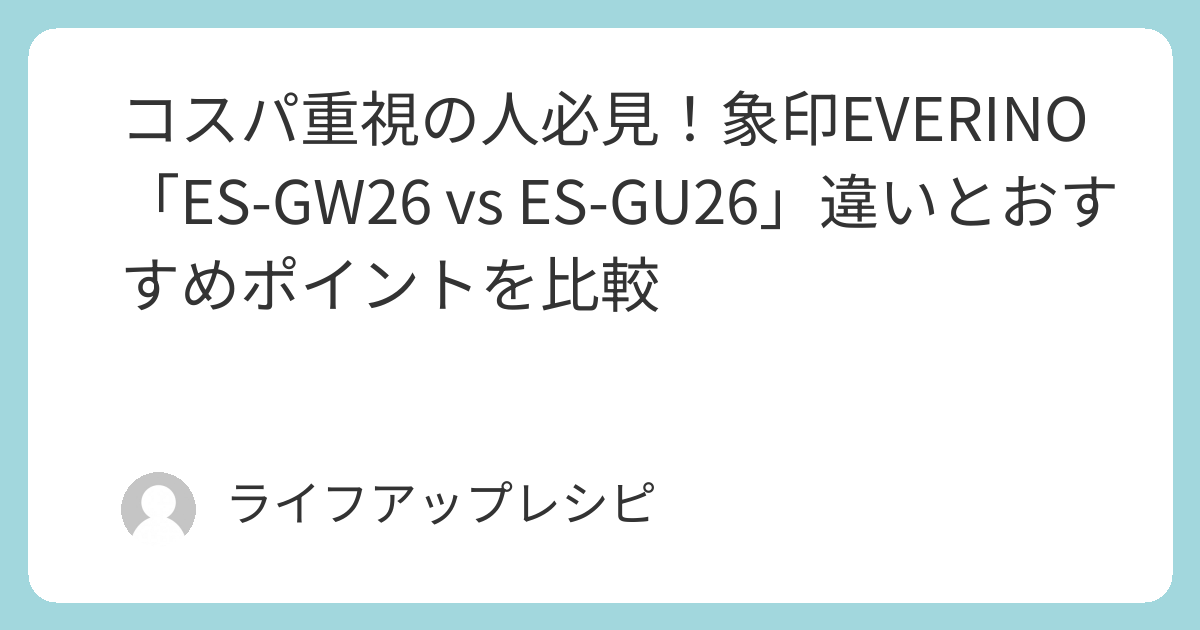 コスパ重視の人必見！象印EVERINO「ES-GW26 vs ES-GU26」違いとおすすめポイントを比較

ライフアップレシピ